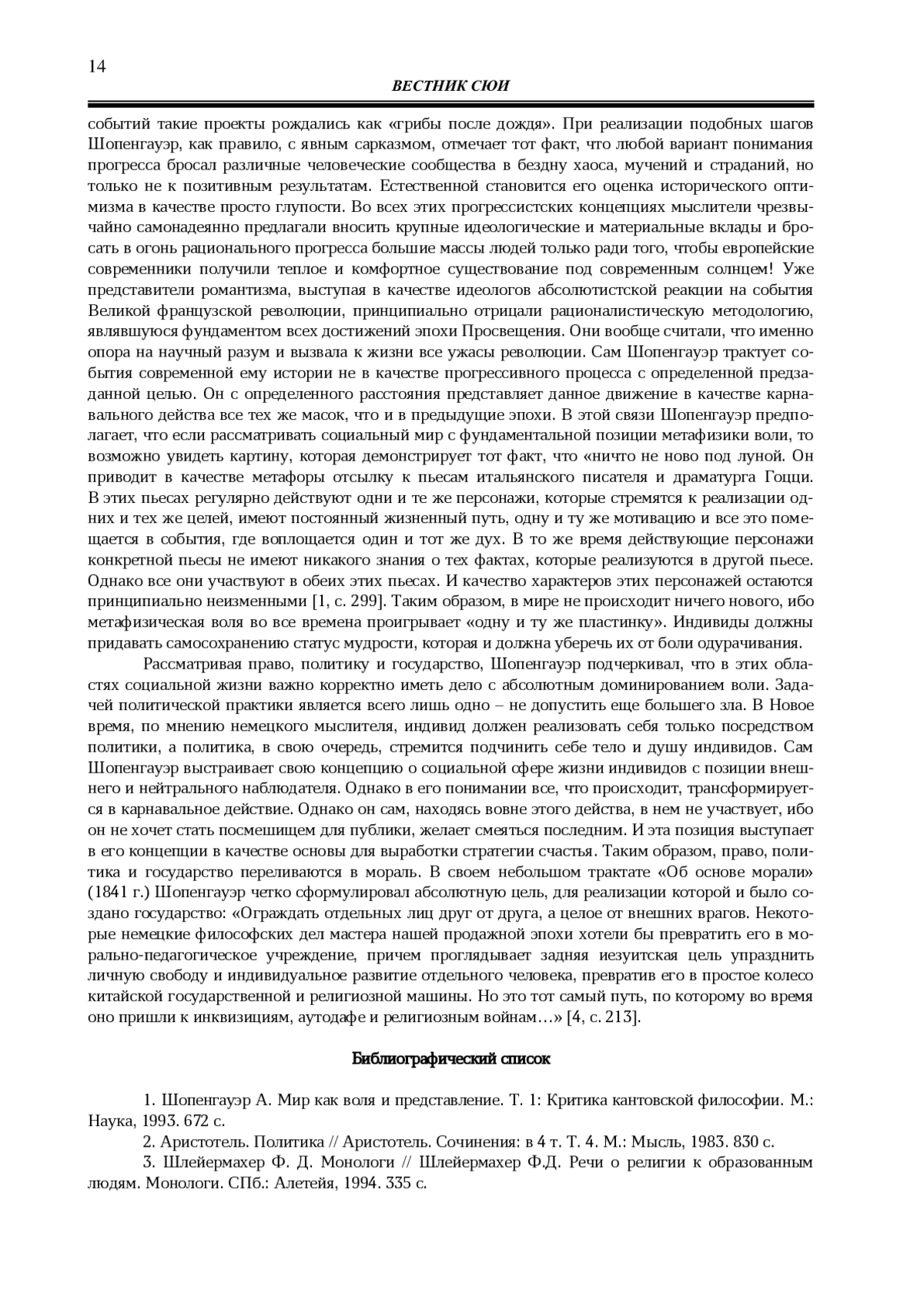 14

ВЕСТНИК СЮИ

событий такие проекты рождались как «грибы после дождя». При реализации подобных шагов Шопенгауэр, как правило, с явным сарказмом, отмечает тот факт, что любой вариант понимания прогресса бросал различные человеческие сообщества в бездну хаоса, мучений и страданий, но только не к позитивным результатам. Естественной становится его оценка исторического оптимизма в качестве просто глупости. Во всех этих прогрессистских концепциях мыслители чрезвычайно самонадеянно предлагали вносить крупные идеологические и материальные вклады и бросать в огонь рационального прогресса большие массы людей только ради того, чтобы европейские современники получили теплое и комфортное существование под современным солнцем! Уже представители романтизма, выступая в качестве идеологов абсолютистской реакции на события Великой французской революции, принципиально отрицали рационалистическую методологию, являвшуюся фундаментом всех достижений эпохи Просвещения. Они вообще считали, что именно опора на научный разум и вызвала к жизни все ужасы революции. Сам Шопенгауэр трактует события современной ему истории не в качестве прогрессивного процесса с определенной предзаданной целью. Он с определенного расстояния представляет данное движение в качестве карнавального действа все тех же масок, что и в предыдущие эпохи. В этой связи Шопенгауэр предполагает, что если рассматривать социальный мир с фундаментальной позиции метафизики воли, то возможно увидеть картину, которая демонстрирует тот факт, что «ничто не ново под луной. Он приводит в качестве метафоры отсылку к пьесам итальянского писателя и драматурга Гоцци. В этих пьесах регулярно действуют одни и те же персонажи, которые стремятся к реализации одних и тех же целей, имеют постоянный жизненный путь, одну и ту же мотивацию и все это помещается в события, где воплощается один и тот же дух. В то же время действующие персонажи конкретной пьесы не имеют никакого знания о тех фактах, которые реализуются в другой пьесе. Однако все они участвуют в обеих этих пьесах. И качество характеров этих персонажей остаются принципиально неизменными [1, с. 299]. Таким образом, в мире не происходит ничего нового, ибо метафизическая воля во все времена проигрывает «одну и ту же пластинку». Индивиды должны придавать самосохранению статус мудрости, которая и должна уберечь их от боли одурачивания.

Рассматривая право, политику и государство, Шопенгауэр подчеркивал, что в этих областях социальной жизни важно корректно иметь дело с абсолютным доминированием воли. Задачей политической практики является всего лишь одно – не допустить еще большего зла. В Новое время, по мнению немецкого мыслителя, индивид должен реализовать себя только посредством политики, а политика, в свою очередь, стремится подчинить себе тело и душу индивидов. Сам Шопенгауэр выстраивает свою концепцию о социальной сфере жизни индивидов с позиции внешнего и нейтрального наблюдателя. Однако в его понимании все, что происходит, трансформируется в карнавальное действие. Однако он сам, находясь вовне этого действа, в нем не участвует, ибо он не хочет стать посмешищем для публики, желает смеяться последним. И эта позиция выступает в его концепции в качестве основы для выработки стратегии счастья. Таким образом, право, политика и государство переливаются в мораль. В своем небольшом трактате «Об основе морали» (1841 г.) Шопенгауэр четко сформулировал абсолютную цель, для реализации которой и было создано государство: «Ограждать отдельных лиц друг от друга, а целое от внешних врагов. Некоторые немецкие философских дел мастера нашей продажной эпохи хотели бы превратить его в морально-педагогическое учреждение, причем проглядывает задняя иезуитская цель упразднить личную свободу и индивидуальное развитие отдельного человека, превратив его в простое колесо китайской государственной и религиозной машины. Но это тот самый путь, по которому во время оно пришли к инквизициям, аутодафе и религиозным войнам…» [4, с. 213].

Библиографический список

1. Шопенгауэр А. Мир как воля и представление. Т. 1: Критика кантовской философии. М.: Наука, 1993. 672 с.
2. Аристотель. Политика // Аристотель. Сочинения: в 4 т. Т. 4. М.: Мысль, 1983. 830 с.
3. Шлейермахер Ф. Д. Монологи // Шлейермахер Ф.Д. Речи о религии к образованным людям. Монологи. СПб.: Алетейя, 1994. 335 с.